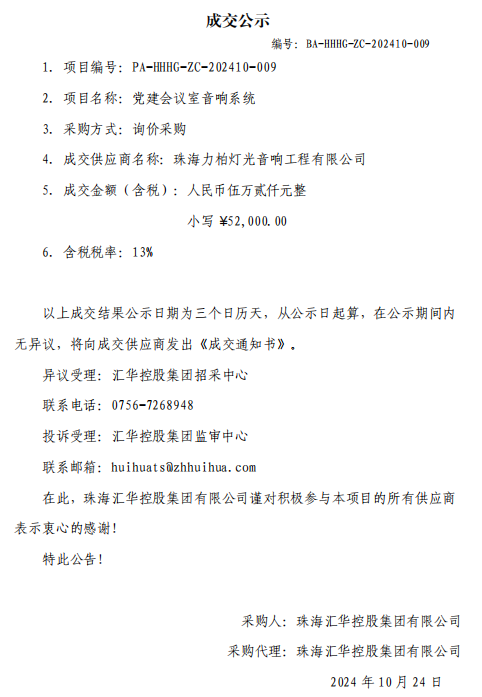 成交公示

编号：BA-HHHG-ZC-202410-009

1. 项目编号：PA-HHHG-ZC-202410-009

2. 项目名称：党建会议室音响系统

3. 采购方式：询价采购

4. 成交供应商名称：珠海力柏灯光音响工程有限公司

5. 成交金额（含税）：人民币伍万贰仟元整

小写 ¥52,000.00

6. 含税税率：13%

以上成交结果公示日期为三个日历天，从公示日起算，在公示期间内无异议，将向成交供应商发出《成交通知书》。

异议受理：汇华控股集团招采中心

联系电话：0756-7268948

投诉受理：汇华控股集团监审中心

联系邮箱：huihuats@zhhuihua.com

在此，珠海汇华控股集团有限公司谨对积极参与本项目的所有供应商表示衷心的感谢！

特此公告！

采购人：珠海汇华控股集团有限公司

采购代理：珠海汇华控股集团有限公司

2024 年 10 月 24 日